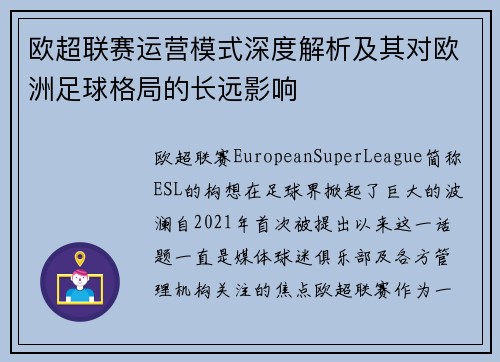 欧超联赛运营模式深度解析及其对欧洲足球格局的长远影响

欧超联赛EuropeanSuperLeague简称ESL的构想在足球界掀起了巨大的波澜自2021年首次被提出以来这一话题一直是媒体球迷俱乐部及各方管理机构关注的焦点欧超联赛作为一